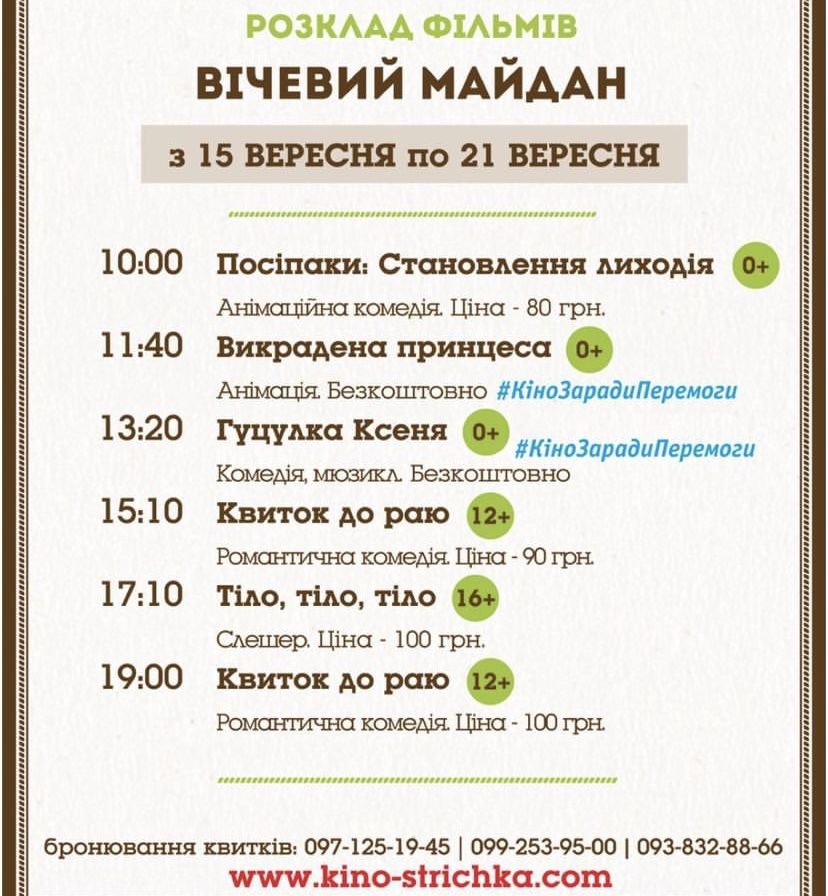 РОЗКЛАД ФІЛЬМІВ
ВІЧЕВИЙ МАЙДАН
з 15 ВЕРЕСНЯ по 21 ВЕРЕСНЯ

10:00 Посіпаки: Становлення лиходія 0+
Анімаційна комедія. Ціна - 80 грн.

11:40 Викрадена принцеса 0+
Анімація. Безкоштовно #КіноЗарадиПеремоги

13:20 Гуцулка Ксеня 0+ #КіноЗарадиПеремоги
Комедія, мюзикл. Безкоштовно

15:10 Квиток до раю 12+
Романтична комедія. Ціна - 90 грн.

17:10 Тіло, тіло, тіло 16+
Слешер. Ціна - 100 грн.

19:00 Квиток до раю 12+
Романтична комедія. Ціна - 100 грн.

бронювання квитків: 097-125-19-45 | 099-253-95-00 | 093-832-88-66
www.kino-strichka.com